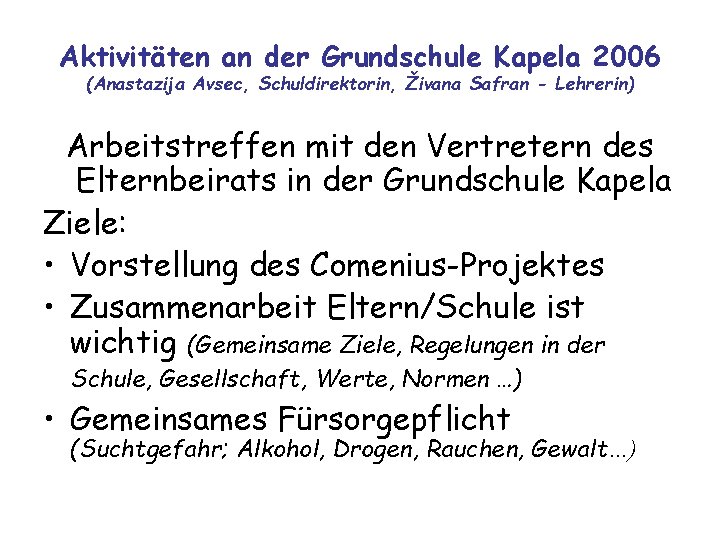 Aktivitäten an der Grundschule Kapela 2006
(Anastazija Avsec, Schuldirektorin, Živana Safran - Lehrerin)

Arbeitstreffen mit den Vertretern des Elternbeirats in der Grundschule Kapela

Ziele:

• Vorstellung des Comenius-Projektes
• Zusammenarbeit Eltern/Schule ist wichtig (Gemeinsame Ziele, Regelungen in der Schule, Gesellschaft, Werte, Normen ...)
• Gemeinsames Fürsorgepflicht (Suchtgefahr; Alkohol, Drogen, Rauchen, Gewalt...)